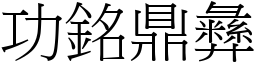 功銘鼎彝